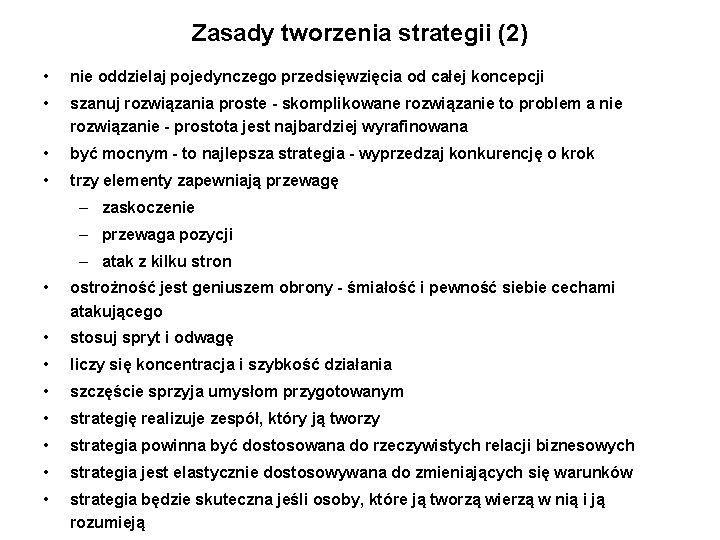 Zasady tworzenia strategii (2)

• nie oddzielaj pojedynczego przedsięwzięcia od całej koncepcji
• szanuj rozwiązania proste - skomplikowane rozwiązanie to problem a nie rozwiązanie - prostota jest najbardziej wyrafinowana
• być mocnym - to najlepsza strategia - wyprzedzaj konkurencję o krok
• trzy elementy zapewniają przewagę
– zaskoczenie
– przewaga pozycji
– atak z kilku stron
• ostrożność jest geniuszem obrony - śmiałość i pewność siebie cechami atakującego
• stosuj spryt i odwagę
• liczy się koncentracja i szybkość działania
• szczęście sprzyja umysłom przygotowanym
• strategię realizuje zespół, który ją tworzy
• strategia powinna być dostosowana do rzeczywistych relacji biznesowych
• strategia jest elastycznie dostosowywana do zmieniających się warunków
• strategia będzie skuteczna jeśli osoby, które ją tworzą wierzą w nią i ją rozumieją